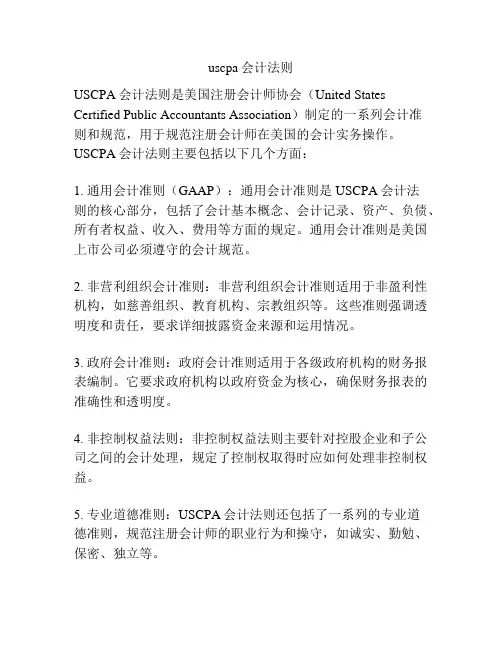 uscpa 会计法则

USCPA 会计法则是美国注册会计师协会（United States Certified Public Accountants Association）制定的一系列会计准则和规范，用于规范注册会计师在美国的会计实务操作。USCPA 会计法则主要包括以下几个方面：

1. 通用会计准则（GAAP）：通用会计准则是 USCPA 会计法则的核心部分，包括了会计基本概念、会计记录、资产、负债、所有者权益、收入、费用等方面的规定。通用会计准则是美国上市公司必须遵守的会计规范。

2. 非营利组织会计准则：非营利组织会计准则适用于非盈利性机构，如慈善组织、教育机构、宗教组织等。这些准则强调透明度和责任，要求详细披露资金来源和运用情况。

3. 政府会计准则：政府会计准则适用于各级政府机构的财务报表编制。它要求政府机构以政府资金为核心，确保财务报表的准确性和透明度。

4. 非控制权益法则：非控制权益法则主要针对控股企业和子公司之间的会计处理，规定了控制权取得时应如何处理非控制权益。

5. 专业道德准则：USCPA 会计法则还包括了一系列的专业道德准则，规范注册会计师的职业行为和操守，如诚实、勤勉、保密、独立等。